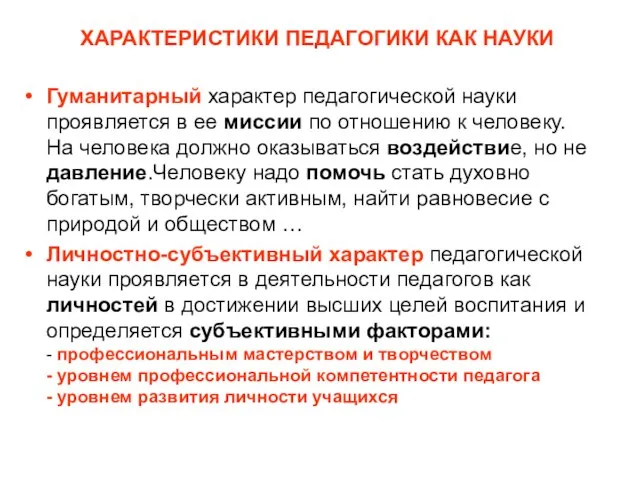 ХАРАКТЕРИСТИКИ ПЕДАГОГИКИ КАК НАУКИ

• Гуманитарный характер педагогической науки проявляется в ее миссии по отношению к человеку. На человека должно оказываться воздействие, но не давление.Человеку надо помочь стать духовно богатым, творчески активным, найти равновесие с природой и обществом …

• Личностно-субъективный характер педагогической науки проявляется в деятельности педагогов как личностей в достижении высших целей воспитания и определяется субъективными факторами:
- профессиональным мастерством и творчеством
- уровнем профессиональной компетентности педагога
- уровнем развития личности учащихся